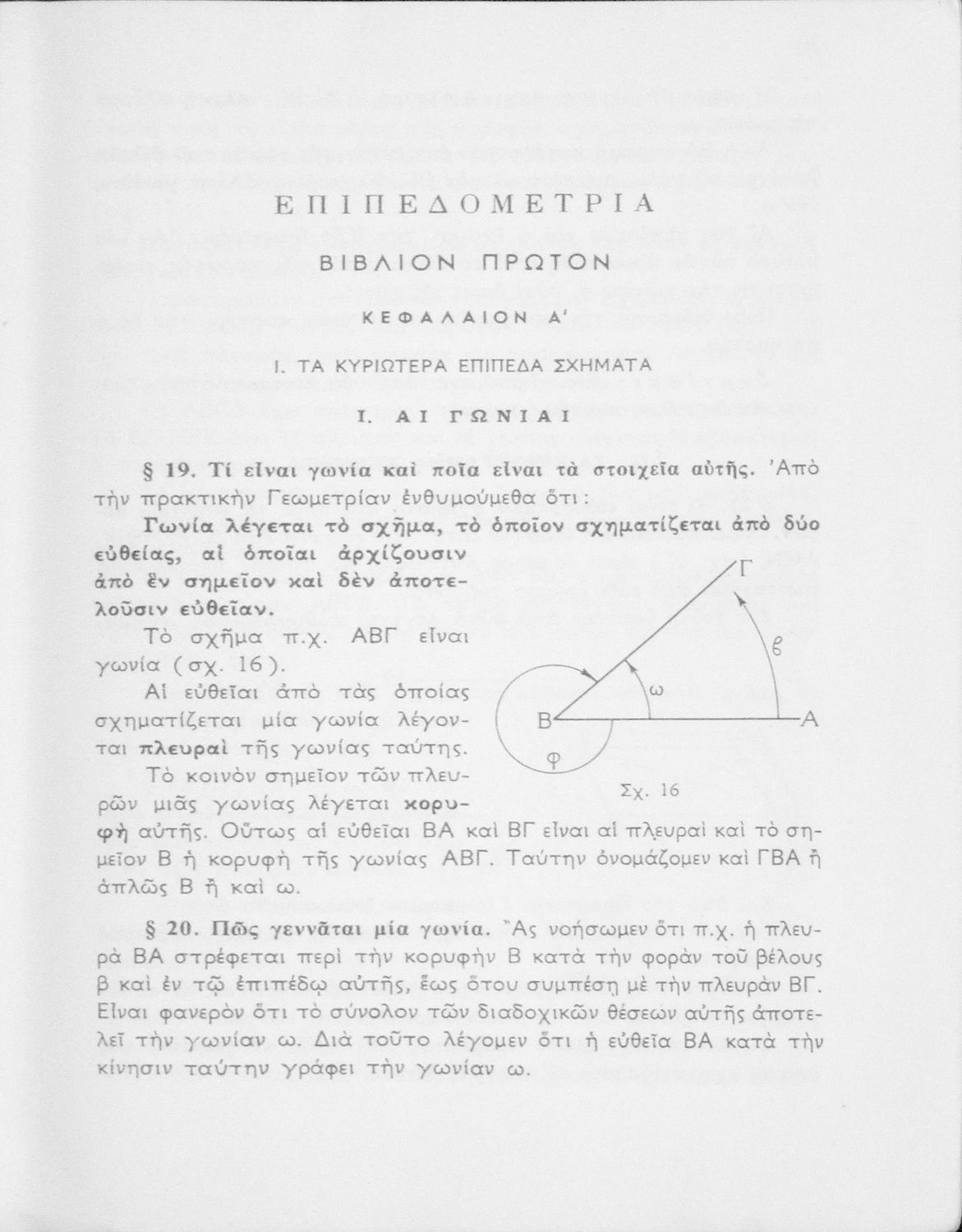 ΕΠΙΠΕΔΟΜΕΤΡΙΑ

ΒΙΒΛΙΟΝ ΠΡΩΤΟΝ

ΚΕΦΑΛΑΙΟΝ Α'

Ι. ΤΑ ΚΥΡΙΩΤΕΡΑ ΕΠΙΠΕΔΑ ΣΧΗΜΑΤΑ

Ι. ΑΙ ΓΩΝΙΑΙ

§ 19. Τί εἶναι γωνία καὶ ποῖα εἶναι τὰ στοιχεῖα αὐτῆς. Ἀπὸ τὴν πρακτικὴν Γεωμετρίαν ἐνθυμούμεθα ὅτι:

Γωνία λέγεται τὸ σχῆμα, τὸ ὁποῖον σχηματίζεται ἀπὸ δύο εὐθείας, αἱ ὁποῖαι ἀρχίζουσιν ἀπὸ ἓν σημεῖον καὶ δὲν ἀποτελοῦσιν εὐθεῖαν.

Τὸ σχῆμα π.χ. ΑΒΓ εἶναι γωνία (σχ. 16).

Αἱ εὐθεῖαι ἀπὸ τὰς ὁποίας σχηματίζεται μία γωνία λέγονται πλευραὶ τῆς γωνίας ταύτης.

Τὸ κοινὸν σημεῖον τῶν πλευρῶν μιᾶς γωνίας λέγεται κορυφὴ αὐτῆς. Οὕτως αἱ εὐθεῖαι ΒΑ καὶ ΒΓ εἶναι αἱ πλευραὶ καὶ τὸ σημεῖον Β ἡ κορυφὴ τῆς γωνίας ΑΒΓ. Ταύτην ὀνομάζομεν καὶ ΓΒΑ ἢ ἁπλῶς Β ἢ καὶ ω.

Γ
β
ω
Β
Α
φ
Σχ. 16

§ 20. Πῶς γεννᾶται μία γωνία. Ἂς νοήσωμεν ὅτι π.χ. ἡ πλευρὰ ΒΑ στρέφεται περὶ τὴν κορυφὴν Β κατὰ τὴν φορὰν τοῦ βέλους β καὶ ἐν τῷ ἐπιπέδῳ αὐτῆς, ἕως ὅτου συμπέσῃ μὲ τὴν πλευρὰν ΒΓ. Εἶναι φανερὸν ὅτι τὸ σύνολον τῶν διαδοχικῶν θέσεων αὐτῆς ἀποτελεῖ τὴν γωνίαν ω. Διὰ τοῦτο λέγομεν ὅτι ἡ εὐθεῖα ΒΑ κατὰ τὴν κίνησιν ταύτην γράφει τὴν γωνίαν ω.